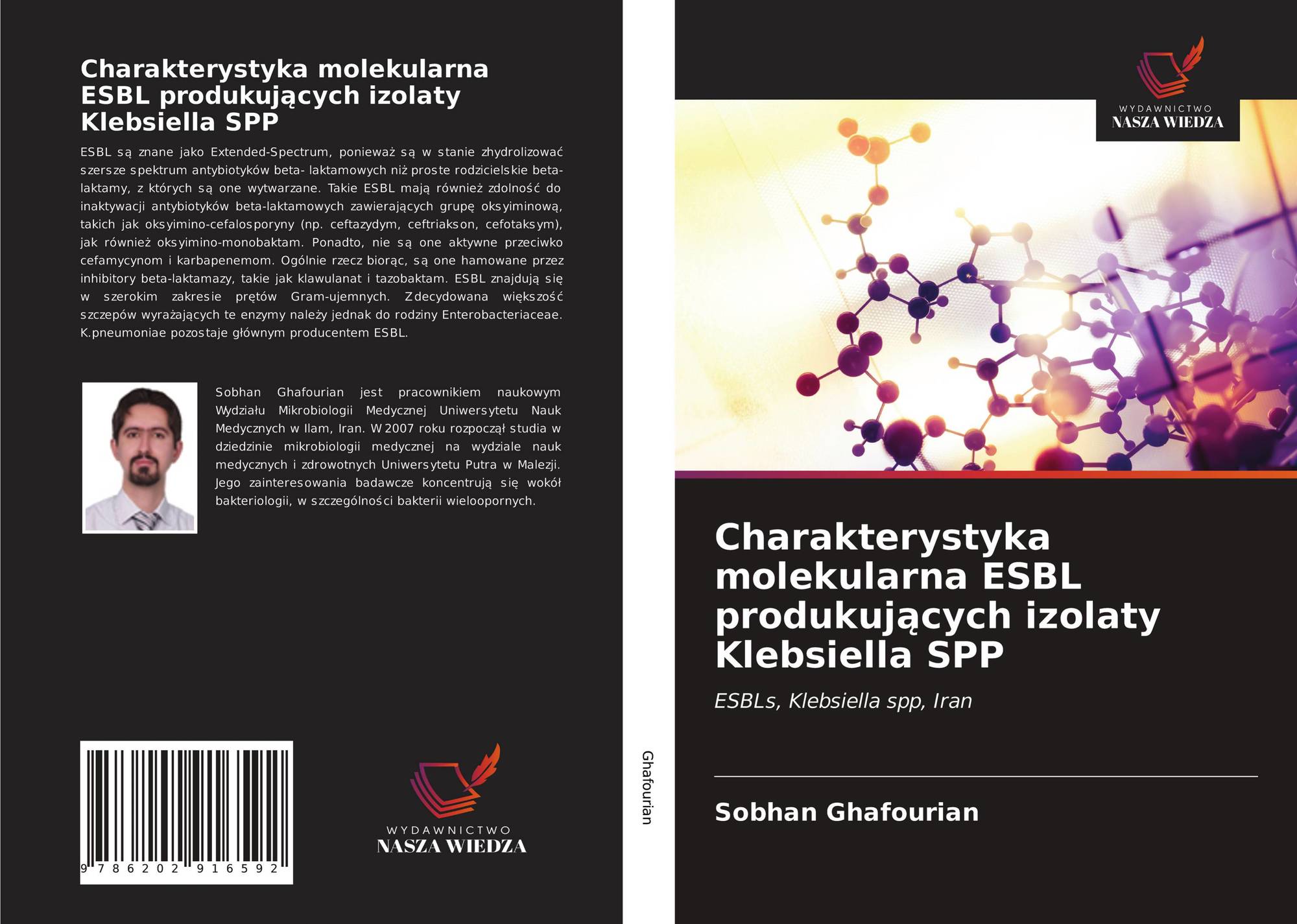 Charakterystyka molekularna ESBL produkujących izolaty Klebsiella SPP

ESBL są znane jako Extended-Spectrum, ponieważ są w stanie zhydrolizować szersze spektrum antybiotyków beta- laktamowych niż proste rodzicielskie beta-laktamy, z których są one wytwarzane. Takie ESBL mają również zdolność do inaktywacji antybiotyków beta-laktamowych zawierających grupę oksyiminową, takich jak oksyimino-cefalosporyny (np. ceftazydym, ceftriakson, cefotaksym), jak również oksyimino-monobaktam. Ponadto, nie są one aktywne przeciwko cefamycynom i karbapenemom. Ogólnie rzecz biorąc, są one hamowane przez inhibitory beta-laktamazy, takie jak klawulanat i tazobaktam. ESBL znajdują się w szerokim zakresie prętów Gram-ujemnych. Zdecydowana większość szczepów wyrażających te enzymy należy jednak do rodziny Enterobacteriaceae. K.pneumoniae pozostaje głównym producentem ESBL.

Sobhan Ghafourian jest pracownikiem naukowym Wydziału Mikrobiologii Medycznej Uniwersytetu Nauk Medycznych w Ilam, Iran. W 2007 roku rozpoczął studia w dziedzinie mikrobiologii medycznej na wydziale nauk medycznych i zdrowotnych Uniwersytetu Putra w Malezji. Jego zainteresowania badawcze koncentrują się wokół bakteriologii, w szczególności bakterii wieloopornych.

9 786202 916592

WYDAWNICTWO
NASZA WIEDZA

Ghafourian

WYDAWNICTWO
NASZA WIEDZA

Charakterystyka molekularna ESBL produkujących izolaty Klebsiella SPP

ESBLs, Klebsiella spp, Iran

Sobhan Ghafourian